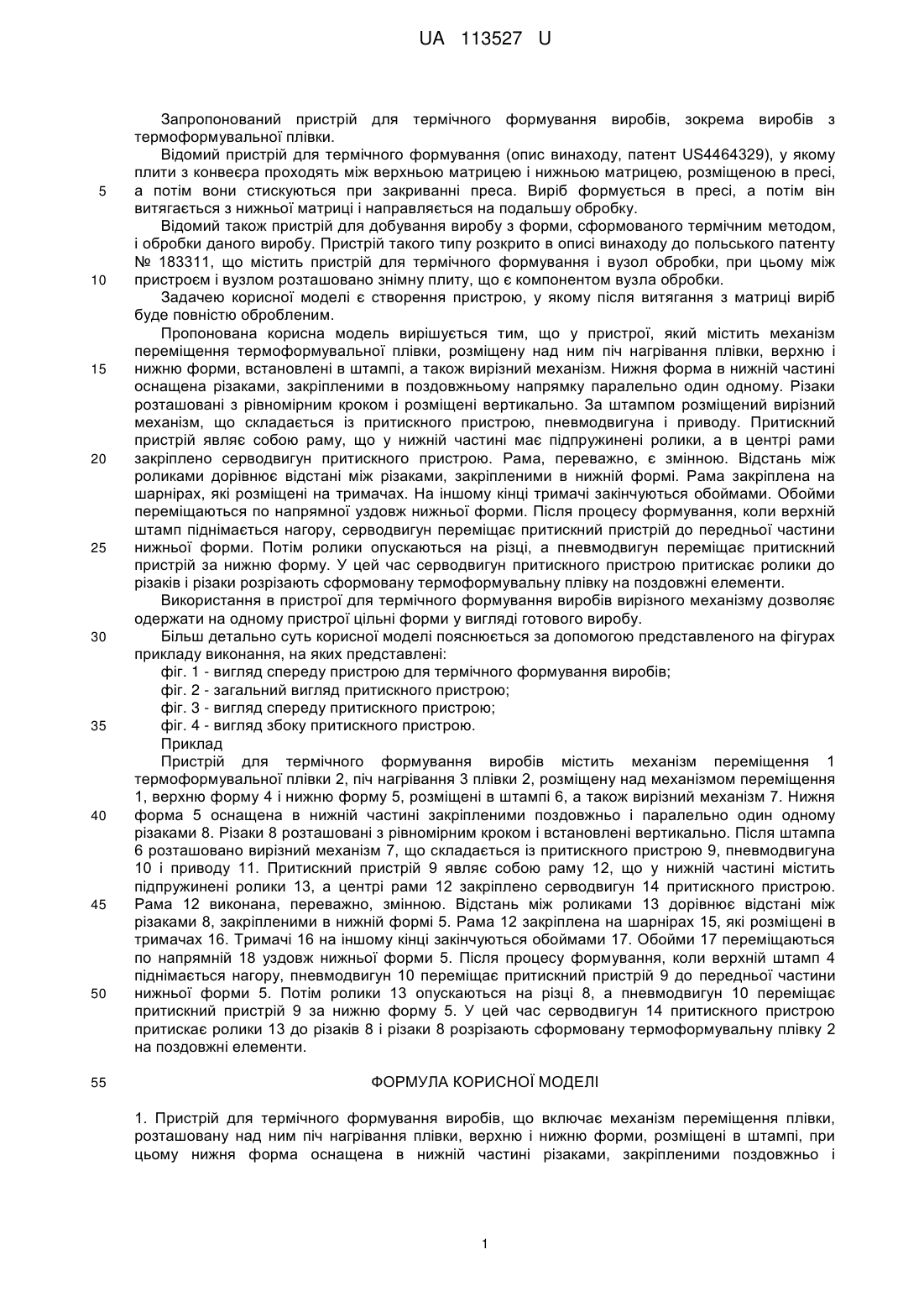 UA 113527 U

Запропонований пристрій для термічного формування виробів, зокрема виробів з термоформувальної плівки.

Відомий пристрій для термічного формування (опис винаходу, патент US4464329), у якому плити з конвеєра проходять між верхньою матрицею і нижньою матрицею, розміщеною в пресі, а потім вони стискуються при закриванні преса. Виріб формується в пресі, а потім він витягається з нижньої матриці і направляється на подальшу обробку.

Відомий також пристрій для добування виробу з форми, сформованого термічним методом, і обробки даного виробу. Пристрій такого типу розкрито в описі винаходу до польського патенту № 183311, що містить пристрій для термічного формування і вузол обробки, при цьому між пристроєм і вузлом розташовано знімну плиту, що є компонентом вузла обробки.

Задачею корисної моделі є створення пристрою, у якому після витягання з матриці виріб буде повністю обробленим.

Пропонована корисна модель вирішується тим, що у пристрої, який містить механізм переміщення термоформувальної плівки, розміщену над ним піч нагрівання плівки, верхню і нижню форми, встановлені в штампі, а також вирізний механізм. Нижня форма в нижній частині оснащена різаками, закріпленими в поздовжньому напрямку паралельно один одному. Різаки розташовані з рівномірним кроком і розміщені вертикально. За штампом розміщений вирізний механізм, що складається із притискного пристрою, пневмодвигуна і приводу. Притискний пристрій являє собою раму, що у нижній частині має підпружинені ролики, а в центрі рами закріплено серводвигун притискного пристрою. Рама, переважно, є змінною. Відстань між роликами дорівнює відстані між різаками, закріпленими в нижній формі. Рама закріплена на шарнірах, які розміщені на тримачах. На іншому кінці тримачі закінчуються обоймами. Обойми переміщаються по напрямної уздовж нижньої форми. Після процесу формування, коли верхній штамп піднімається нагору, серводвигун переміщає притискний пристрій до передньої частини нижньої форми. Потім ролики опускаються на різці, а пневмодвигун переміщає притискний пристрій за нижню форму. У цей час серводвигун притискного пристрою притискає ролики до різаків і різаки розрізають сформовану термоформувальну плівку на поздовжні елементи.

Використання в пристрої для термічного формування виробів вирізного механізму дозволяє одержати на одному пристрої цільні форми у вигляді готового виробу.

Більш детально суть корисної моделі пояснюється за допомогою представленого на фігурах прикладу виконання, на яких представлені:

фіг. 1 - вигляд спереду пристрою для термічного формування виробів;

фіг. 2 - загальний вигляд притискного пристрою;

фіг. 3 - вигляд спереду притискного пристрою;

фіг. 4 - вигляд збоку притискного пристрою.

Приклад

Пристрій для термічного формування виробів містить механізм переміщення 1 термоформувальної плівки 2, піч нагрівання 3 плівки 2, розміщену над механізмом переміщення 1, верхню форму 4 і нижню форму 5, розміщені в штампі 6, а також вирізний механізм 7. Нижня форма 5 оснащена в нижній частині закріпленими поздовжньо і паралельно один одному різаками 8. Різаки 8 розташовані з рівномірним кроком і встановлені вертикально. Після штампа 6 розташовано вирізний механізм 7, що складається із притискного пристрою 9, пневмодвигуна 10 і приводу 11. Притискний пристрій 9 являє собою раму 12, що у нижній частині містить підпружинені ролики 13, а центрі рами 12 закріплено серводвигун 14 притискного пристрою. Рама 12 виконана, переважно, змінною. Відстань між роликами 13 дорівнює відстані між різаками 8, закріпленими в нижній формі 5. Рама 12 закріплена на шарнірах 15, які розміщені в тримачах 16. Тримачі 16 на іншому кінці закінчуються обоймами 17. Обойми 17 переміщаються по напрямній 18 уздовж нижньої форми 5. Після процесу формування, коли верхній штамп 4 піднімається нагору, пневмодвигун 10 переміщає притискний пристрій 9 до передньої частини нижньої форми 5. Потім ролики 13 опускаються на різці 8, а пневмодвигун 10 переміщає притискний пристрій 9 за нижню форму 5. У цей час серводвигун 14 притискного пристрою притискає ролики 13 до різаків 8 і різаки 8 розрізають сформовану термоформувальну плівку 2 на поздовжні елементи.

ФОРМУЛА КОРИСНОЇ МОДЕЛІ

1. Пристрій для термічного формування виробів, що включає механізм переміщення плівки, розташовану над ним піч нагрівання плівки, верхню і нижню форми, розміщені в штампі, при цьому нижня форма оснащена в нижній частині різаками, закріпленими поздовжньо і

5
10
15
20
25
30
35
40
45
50
55

1